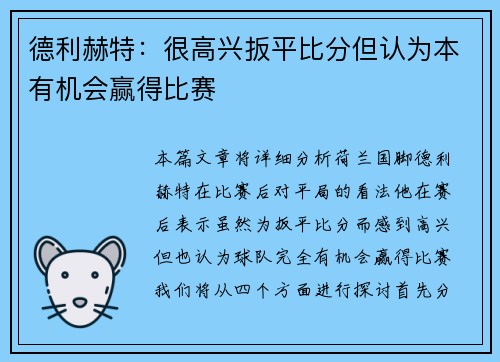 德利赫特：很高兴扳平比分但认为本有机会赢得比赛

本篇文章将详细分析荷兰国脚德利赫特在比赛后对平局的看法他在赛后表示虽然为扳平比分而感到高兴但也认为球队完全有机会赢得比赛我们将从四个方面进行探讨首先分